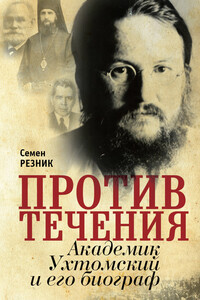 Семен
РЕЗНИК

ПРОТИВ
ТЕЧЕНИЯ

Академик
Ухтомский
и его биограф